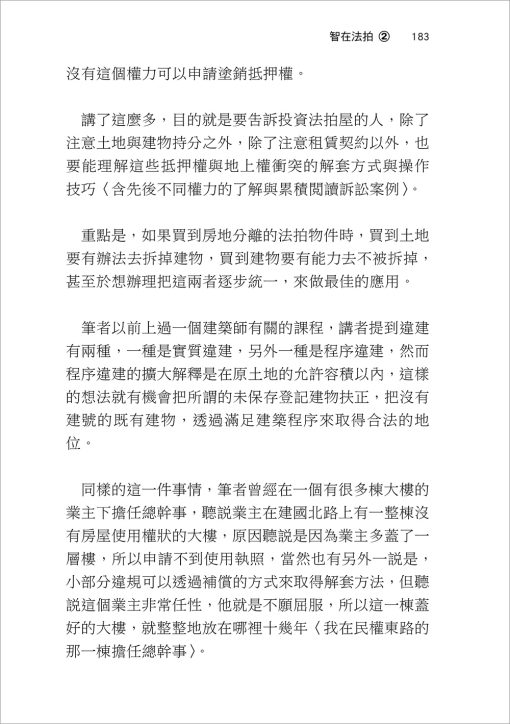 智在法拍 ② 183

沒有這個權力可以申請塗銷抵押權。

講了這麼多，目的就是要告訴投資法拍屋的人，除了注意土地與建物持分之外，除了注意租賃契約以外，也要能理解這些抵押權與地上權衝突的解套方式與操作技巧〈含先後不同權力的了解與累積閱讀訴訟案例〉。

重點是，如果買到房地分離的法拍物件時，買到土地要有辦法去拆掉建物，買到建物要有能力去不被拆掉，甚至於想辦理把這兩者逐步統一，來做最佳的應用。

筆者以前上過一個建築師有關的課程，講者提到違建有兩種，一種是實質違建，另外一種是程序違建，然而程序違建的擴大解釋是在原土地的允許容積以內，這樣的想法就有機會把所謂的未保存登記建物扶正，把沒有建號的既有建物，透過滿足建築程序來取得合法的地位。

同樣的這一件事情，筆者曾經在一個有很多棟大樓的業主下擔任總幹事，聽說業主在建國北路上有一整棟沒有房屋使用權狀的大樓，原因聽說是因為業主多蓋了一層樓，所以申請不到使用執照，當然也有另外一說是，小部分違規可以透過補償的方式來取得解套方法，但聽說這個業主非常任性，他就是不願屈服，所以這一棟蓋好的大樓，就整整地放在哪裡十幾年〈我在民權東路的那一棟擔任總幹事〉。